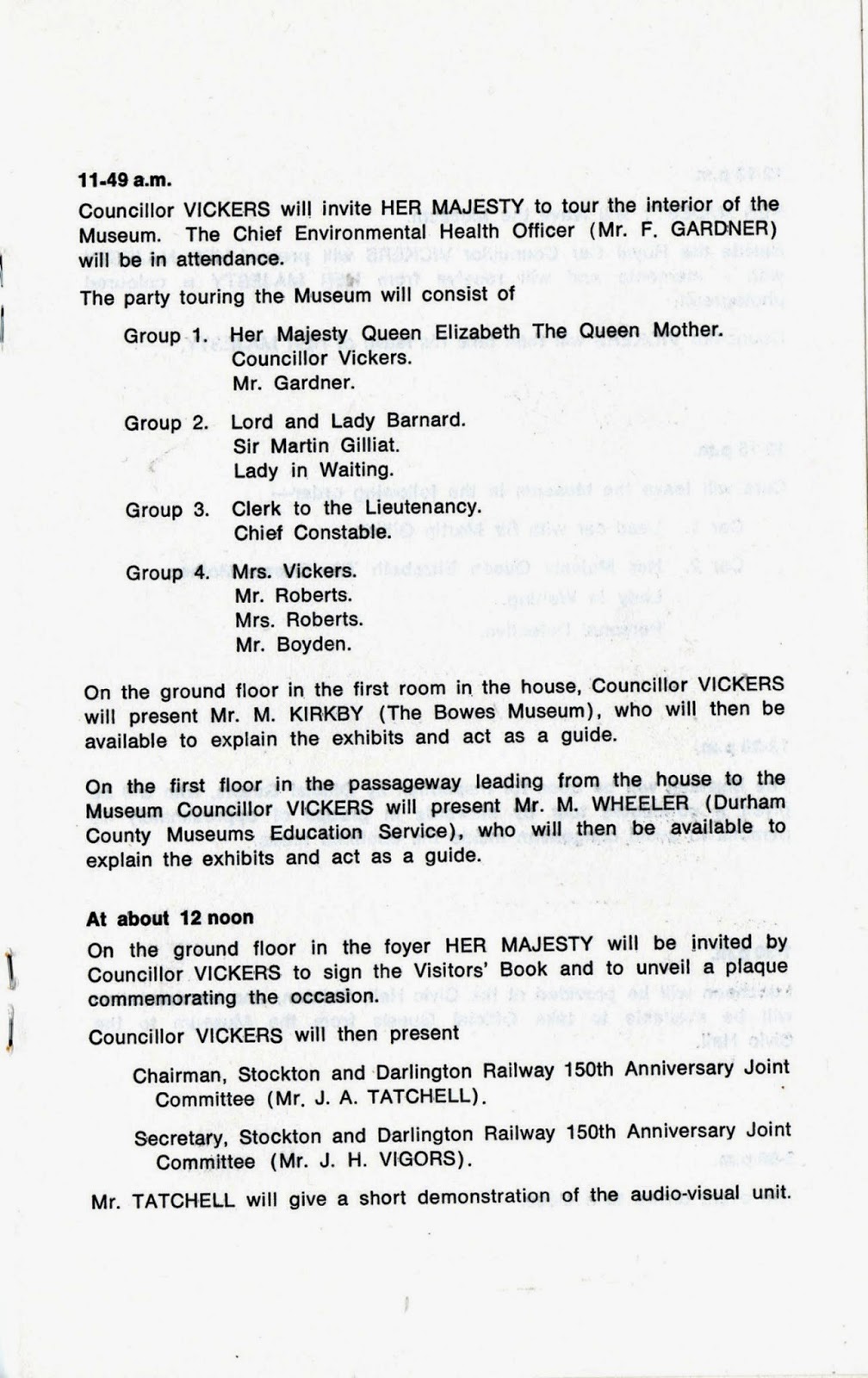 11-49 a.m.

Councillor VICKERS will invite HER MAJESTY to tour the interior of the Museum. The Chief Environmental Health Officer (Mr. F. GARDNER) will be in attendance.

The party touring the Museum will consist of

Group 1. Her Majesty Queen Elizabeth The Queen Mother.
Councillor Vickers.
Mr. Gardner.

Group 2. Lord and Lady Barnard.
Sir Martin Gilliat.
Lady in Waiting.

Group 3. Clerk to the Lieutenancy.
Chief Constable.

Group 4. Mrs. Vickers.
Mr. Roberts.
Mrs. Roberts.
Mr. Boyden.

On the ground floor in the first room in the house, Councillor VICKERS will present Mr. M. KIRKBY (The Bowes Museum), who will then be available to explain the exhibits and act as a guide.

On the first floor in the passageway leading from the house to the Museum Councillor VICKERS will present Mr. M. WHEELER (Durham County Museums Education Service), who will then be available to explain the exhibits and act as a guide.

At about 12 noon

On the ground floor in the foyer HER MAJESTY will be invited by Councillor VICKERS to sign the Visitors' Book and to unveil a plaque commemorating the occasion.

Councillor VICKERS will then present

Chairman, Stockton and Darlington Railway 150th Anniversary Joint Committee (Mr. J. A. TATCHELL).

Secretary, Stockton and Darlington Railway 150th Anniversary Joint Committee (Mr. J. H. VIGORS).

Mr. TATCHELL will give a short demonstration of the audio-visual unit.